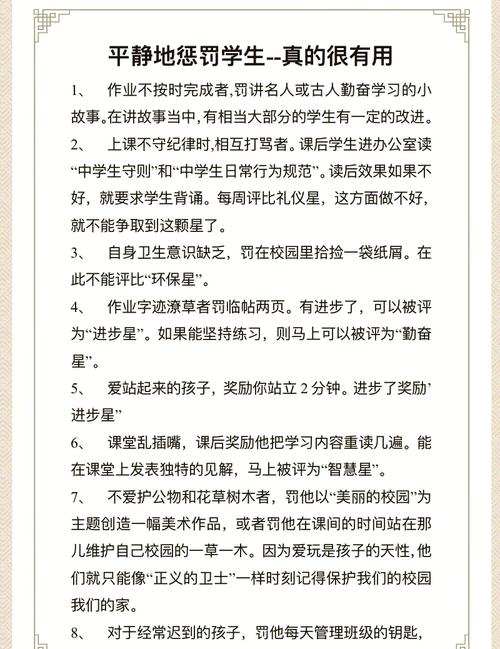 平静地惩罚学生--真的很有用

1、 作业不按时完成者,罚讲名人或古人勤奋学习的小故事。在讲故事当中,有相当大部分的学生有一定的改进。

2、 上课不守纪律时,相互打骂者。课后学生进办公室读“中学生守则”和“中学生日常行为规范”。读后效果如果不好,就要求学生背诵。每周评比礼仪星,这方面做不好,就不能争取到这颗星了。

3、 自身卫生意识缺乏,罚在校园里拾捡一袋纸屑。在此不能评比“环保星”。

4、 作业字迹潦草者罚临帖两页。有进步了,可以被评为“进步星”。如果能坚持练习,则马上可以被评为“勤奋星”。

5、 爱站起来的孩子,奖励你站立 2 分钟。进步了奖励’进步星”

6、 课堂乱插嘴,课后奖励他把学习内容重读几遍。能在课堂上发表独特的见解,马上被评为“智慧星”。

7、 不爱护公物和花草树木者,罚他以“美丽的校园”为主题创造一幅美术作品,或者罚他在课间的时间站在那儿维护自己校园的一草一木。因为爱玩是孩子的天性,他们就只能像“正义的卫士”一样时刻记得保护我们的校园我们的家。

8、 对于经常迟到的孩子,罚他每天管理班级的钥匙,